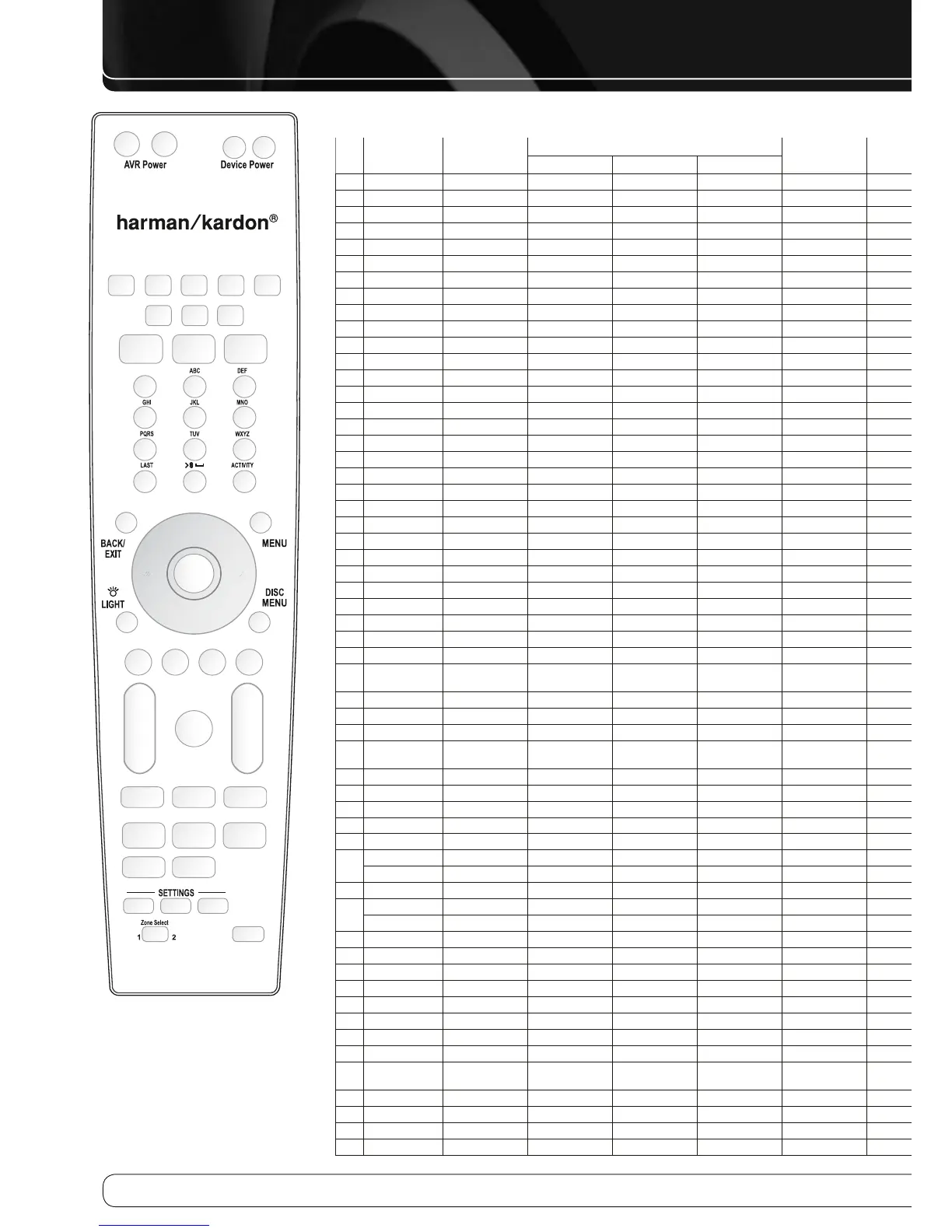 AVR Power
Device Power

harman/kardon®

ABC
DEF
GHI
JKL
MNO
PQRS
TUV
WXYZ
LAST
ACTIVITY

BACK/ EXIT
MENU
LIGHT
DISC MENU

SETTINGS
Zone Select
1
2